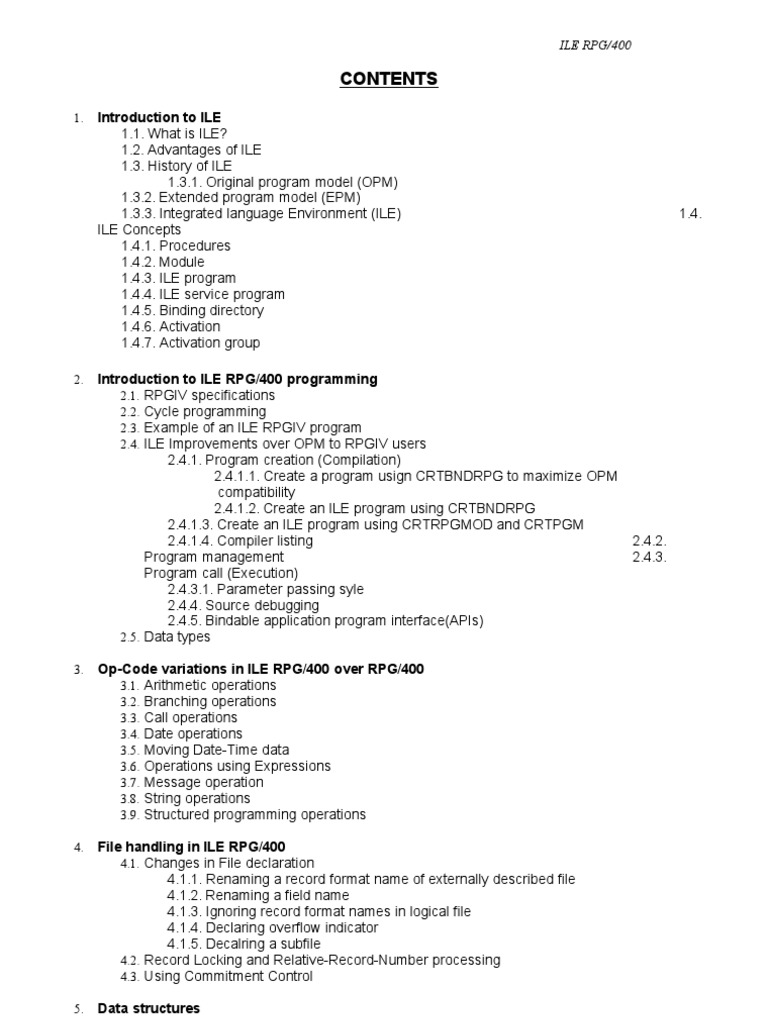 ILE RPG/400

CONTENTS

1. Introduction to ILE
1.1. What is ILE?
1.2. Advantages of ILE
1.3. History of ILE
1.3.1. Original program model (OPM)
1.3.2. Extended program model (EPM)
1.3.3. Integrated language Environment (ILE) 1.4. ILE Concepts
1.4.1. Procedures
1.4.2. Module
1.4.3. ILE program
1.4.4. ILE service program
1.4.5. Binding directory
1.4.6. Activation
1.4.7. Activation group

2. Introduction to ILE RPG/400 programming
2.1. RPGIV specifications
2.2. Cycle programming
2.3. Example of an ILE RPGIV program
2.4. ILE Improvements over OPM to RPGIV users
2.4.1. Program creation (Compilation)
2.4.1.1. Create a program usign CRTBNDRPG to maximize OPM compatibility
2.4.1.2. Create an ILE program using CRTBNDRPG
2.4.1.3. Create an ILE program using CRTRPGMOD and CRTPGM
2.4.1.4. Compiler listing 2.4.2. Program management 2.4.3. Program call (Execution)
2.4.3.1. Parameter passing syle
2.4.4. Source debugging
2.4.5. Bindable application program interface(APIs)
2.5. Data types

3. Op-Code variations in ILE RPG/400 over RPG/400
3.1. Arithmetic operations
3.2. Branching operations
3.3. Call operations
3.4. Date operations
3.5. Moving Date-Time data
3.6. Operations using Expressions
3.7. Message operation
3.8. String operations
3.9. Structured programming operations

4. File handling in ILE RPG/400
4.1. Changes in File declaration
4.1.1. Renaming a record format name of externally described file
4.1.2. Renaming a field name
4.1.3. Ignoring record format names in logical file
4.1.4. Declaring overflow indicator
4.1.5. Decalring a subfile
4.2. Record Locking and Relative-Record-Number processing
4.3. Using Commitment Control

5. Data structures